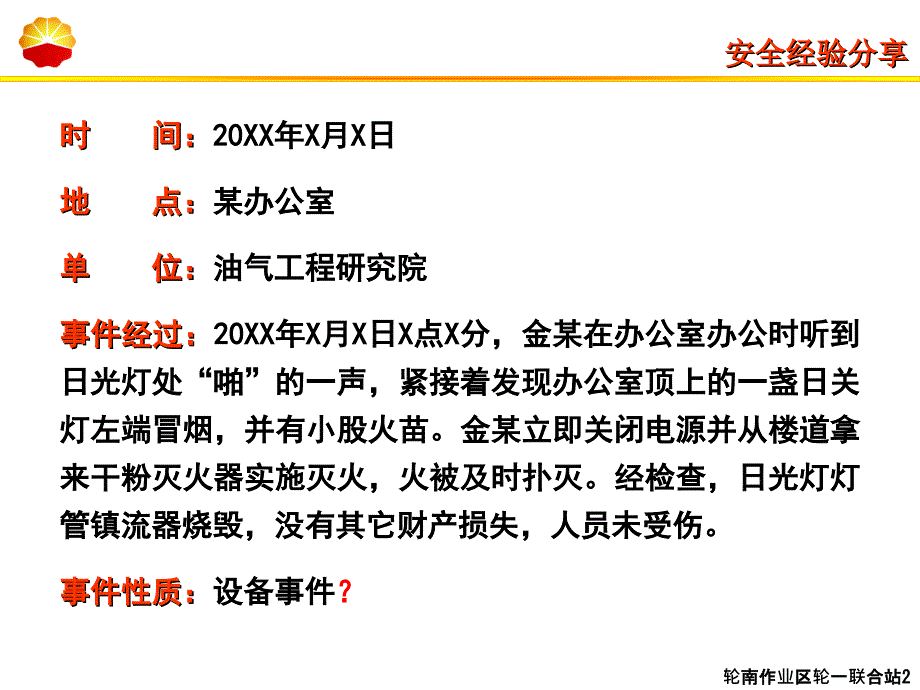 安全经验分享

时　　间：20XX年X月X日

地　　点：某办公室

单　　位：油气工程研究院

事件经过：20XX年X月X日X点X分，金某在办公室办公时听到日光灯处“啪”的一声，紧接着发现办公室顶上的一盏日关灯左端冒烟，并有小股火苗。金某立即关闭电源并从楼道拿来干粉灭火器实施灭火，火被及时扑灭。经检查，日光灯灯管镇流器烧毁，没有其它财产损失，人员未受伤。

事件性质：设备事件？

轮南作业区轮一联合站2